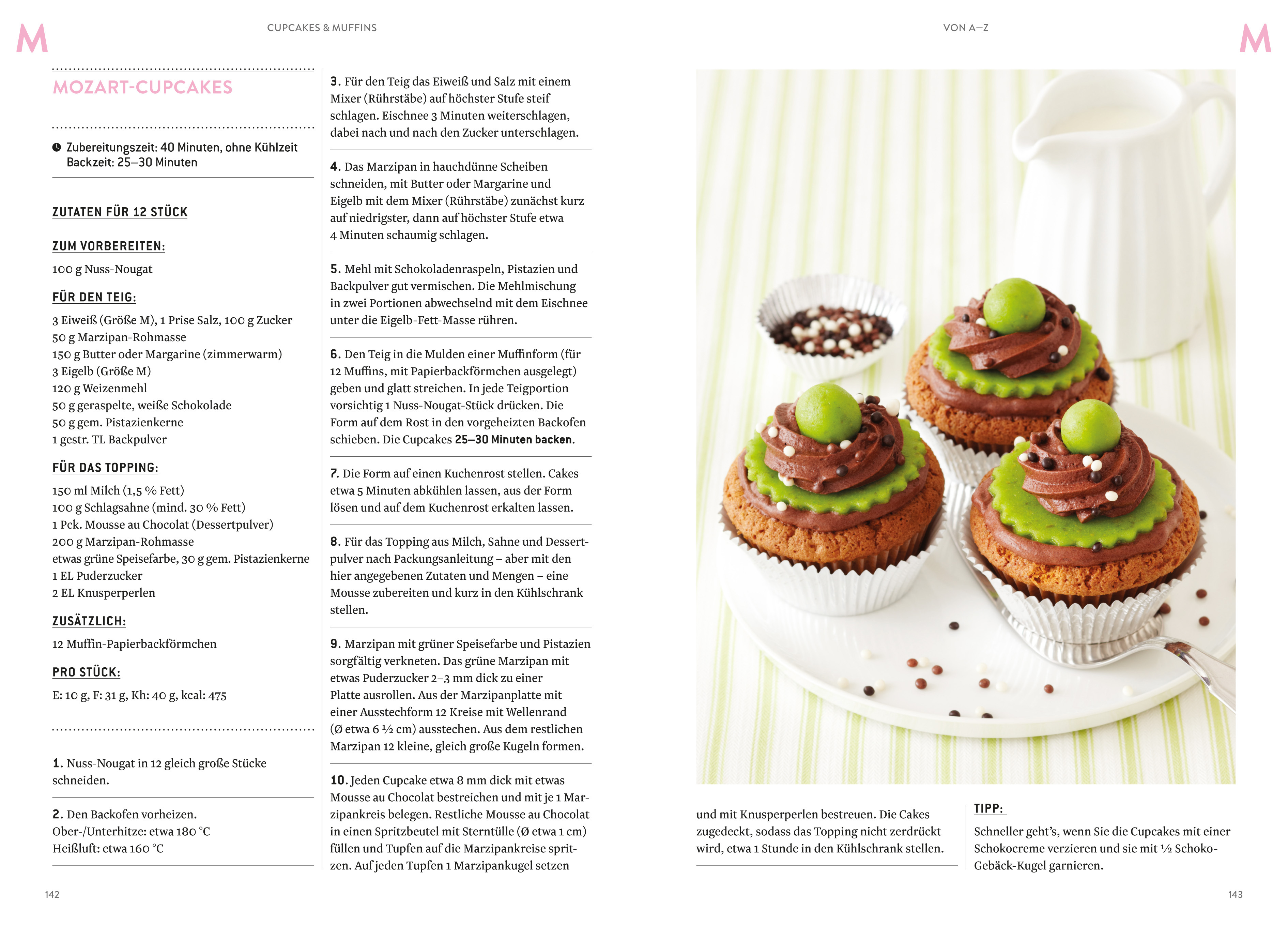 M

CUPCAKES & MUFFINS

MOZART-CUPCAKES

Zubereitungszeit: 40 Minuten, ohne Kühlzeit
Backzeit: 25–30 Minuten

ZUTATEN FÜR 12 STÜCK

ZUM VORBEREITEN:

100 g Nuss-Nougat

FÜR DEN TEIG:

3 Eiweiß (Größe M), 1 Prise Salz, 100 g Zucker
50 g Marzipan-Rohmasse
150 g Butter oder Margarine (zimmerwarm)
3 Eigelb (Größe M)
120 g Weizenmehl
50 g geraspelte, weiße Schokolade
50 g gem. Pistazienkerne
1 gestr. TL Backpulver

FÜR DAS TOPPING:

150 ml Milch (1,5 % Fett)
100 g Schlagsahne (mind. 30 % Fett)
1 Pck. Mousse au Chocolat (Dessertpulver)
200 g Marzipan-Rohmasse
etwas grüne Speisefarbe, 30 g gem. Pistazienkerne
1 EL Puderzucker
2 EL Knusperperlen

ZUSÄTZLICH:

12 Muffin-Papierbackförmchen

PRO STÜCK:

E: 10 g, F: 31 g, Kh: 40 g, kcal: 475

1. Nuss-Nougat in 12 gleich große Stücke schneiden.

2. Den Backofen vorheizen.
Ober-/Unterhitze: etwa 180 °C
Heißluft: etwa 160 °C

3. Für den Teig das Eiweiß und Salz mit einem Mixer (Rührstäbe) auf höchster Stufe steif schlagen. Eischnee 3 Minuten weiterschlagen, dabei nach und nach den Zucker unterschlagen.

4. Das Marzipan in hauchdünne Scheiben schneiden, mit Butter oder Margarine und Eigelb mit dem Mixer (Rührstäbe) zunächst kurz auf niedrigster, dann auf höchster Stufe etwa 4 Minuten schaumig schlagen.

5. Mehl mit Schokoladenraspeln, Pistazien und Backpulver gut vermischen. Die Mehlmischung in zwei Portionen abwechselnd mit dem Eischnee unter die Eigelb-Fett-Masse rühren.

6. Den Teig in die Mulden einer Muffinform (für 12 Muffins, mit Papierbackförmchen ausgelegt) geben und glatt streichen. In jede Teigportion vorsichtig 1 Nuss-Nougat-Stück drücken. Die Form auf dem Rost in den vorgeheizten Backofen schieben. Die Cupcakes 25–30 Minuten backen.

7. Die Form auf einen Kuchenrost stellen. Cakes etwa 5 Minuten abkühlen lassen, aus der Form lösen und auf dem Kuchenrost erkalten lassen.

8. Für das Topping aus Milch, Sahne und Dessertpulver nach Packungsanleitung – aber mit den hier angegebenen Zutaten und Mengen – eine Mousse zubereiten und kurz in den Kühlschrank stellen.

9. Marzipan mit grüner Speisefarbe und Pistazien sorgfältig verkneten. Das grüne Marzipan mit etwas Puderzucker 2–3 mm dick zu einer Platte ausrollen. Aus der Marzipanplatte mit einer Ausstechform 12 Kreise mit Wellenrand (Ø etwa 6 ½ cm) ausstechen. Aus dem restlichen Marzipan 12 kleine, gleich große Kugeln formen.

10. Jeden Cupcake etwa 8 mm dick mit etwas Mousse au Chocolat bestreichen und mit je 1 Marzipankreis belegen. Restliche Mousse au Chocolat in einen Spritzbeutel mit Sterntülle (Ø etwa 1 cm) füllen und Tupfen auf die Marzipankreise spritzen. Auf jeden Tupfen 1 Marzipankugel setzen

142

VON A–Z

M

und mit Knusperperlen bestreuen. Die Cakes zugedeckt, sodass das Topping nicht zerdrückt wird, etwa 1 Stunde in den Kühlschrank stellen.

TIPP:

Schneller geht's, wenn Sie die Cupcakes mit einer Schokocreme verzieren und sie mit ½ Schoko-Gebäck-Kugel garnieren.

143